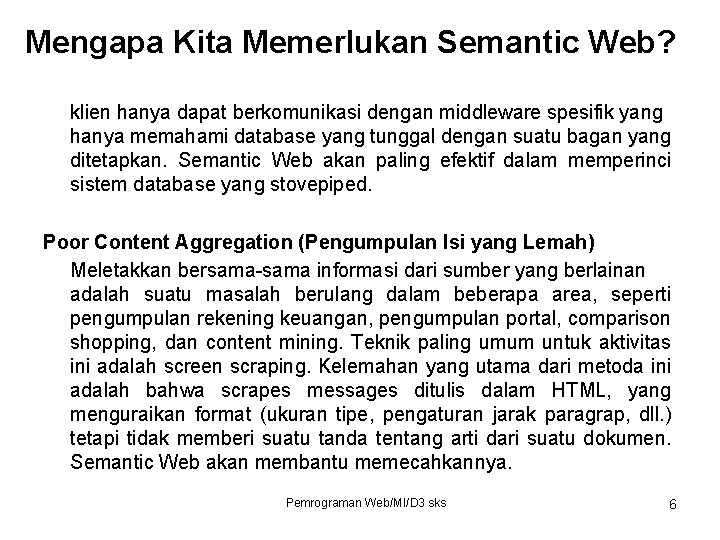 Mengapa Kita Memerlukan Semantic Web?

klien hanya dapat berkomunikasi dengan middleware spesifik yang hanya memahami database yang tunggal dengan suatu bagan yang ditetapkan. Semantic Web akan paling efektif dalam memperinci sistem database yang stovepiped.

Poor Content Aggregation (Pengumpulan Isi yang Lemah)

Meletakkan bersama-sama informasi dari sumber yang berlainan adalah suatu masalah berulang dalam beberapa area, seperti pengumpulan rekening keuangan, pengumpulan portal, comparison shopping, dan content mining. Teknik paling umum untuk aktivitas ini adalah screen scraping. Kelemahan yang utama dari metoda ini adalah bahwa scrapes messages ditulis dalam HTML, yang menguraikan format (ukuran tipe, pengaturan jarak paragrap, dll.) tetapi tidak memberi suatu tanda tentang arti dari suatu dokumen. Semantic Web akan membantu memecahkannya.

Pemrograman Web/MI/D3 sks

6